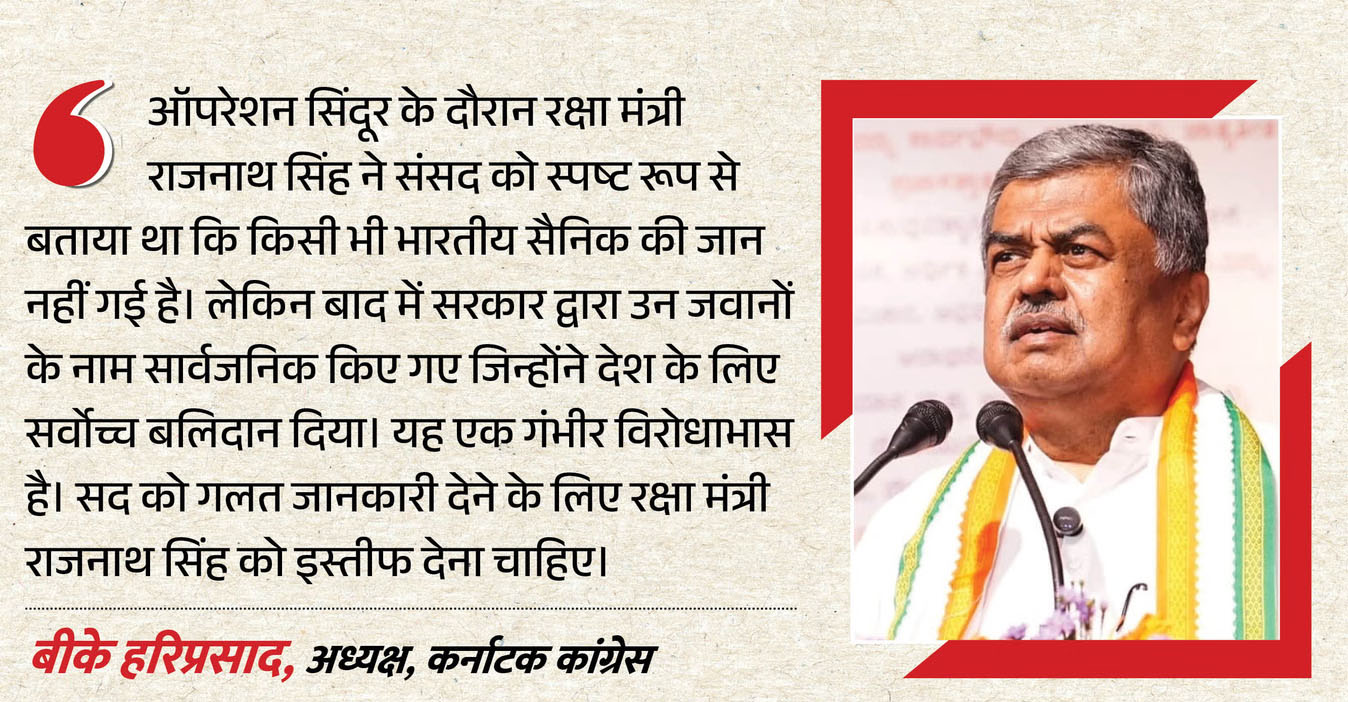 ऑपरेशन सिंदूर के दौरान रक्षा मंत्री राजनाथ सिंह ने संसद को स्पष्ट रूप से बताया था कि किसी भी भारतीय सैनिक की जान नहीं गई है। लेकिन बाद में सरकार द्वारा उन जवानों के नाम सार्वजनिक किए गए जिन्होंने देश के लिए सर्वोच्च बलिदान दिया। यह एक गंभीर विरोधाभास है। सद को गलत जानकारी देने के लिए रक्षा मंत्री राजनाथ सिंह को इस्तीफ देना चाहिए।

बीके हरिप्रसाद, अध्यक्ष, कर्नाटक कांग्रेस